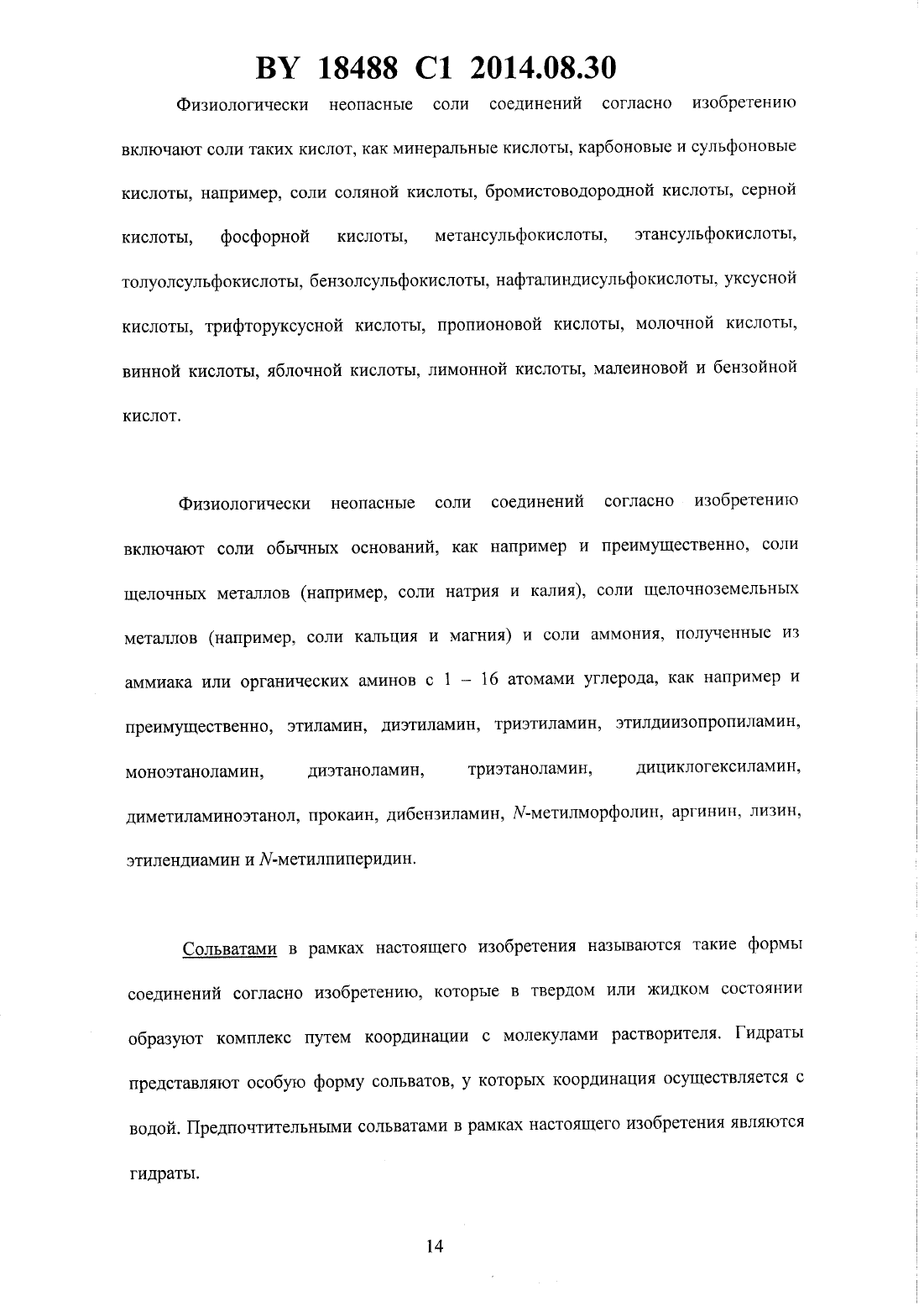 BY 18488 C1 2014.08.30

Физиологически неопасные соли соединений согласно изобретению включают соли таких кислот, как минеральные кислоты, карбоновые и сульфоновые кислоты, например, соли соляной кислоты, бромистоводородной кислоты, серной кислоты, фосфорной кислоты, метансульфокислоты, этансульфокислоты, толуолсульфокислоты, бензолсульфокислоты, нафталиндисульфокислоты, уксусной кислоты, трифторуксусной кислоты, пропионовой кислоты, молочной кислоты, винной кислоты, яблочной кислоты, лимонной кислоты, малеиновой и бензойной кислот.

Физиологически неопасные соли соединений согласно изобретению включают соли обычных оснований, как например и преимущественно, соли щелочных металлов (например, соли натрия и калия), соли щелочноземельных металлов (например, соли кальция и магния) и соли аммония, полученные из аммиака или органических аминов с 1 – 16 атомами углерода, как например и преимущественно, этиламин, диэтиламин, триэтиламин, этилдиизопропиламин, моноэтаноламин, диэтаноламин, триэтаноламин, дициклогексиламин, диметиламиноэтанол, прокаин, дибензиламин, N-метилморфолин, аргинин, лизин, этилендиамин и N-метилпиперидин.

Сольватами в рамках настоящего изобретения называются такие формы соединений согласно изобретению, которые в твердом или жидком состоянии образуют комплекс путем координации с молекулами растворителя. Гидраты представляют особую форму сольватов, у которых координация осуществляется с водой. Предпочтительными сольватами в рамках настоящего изобретения являются гидраты.

14